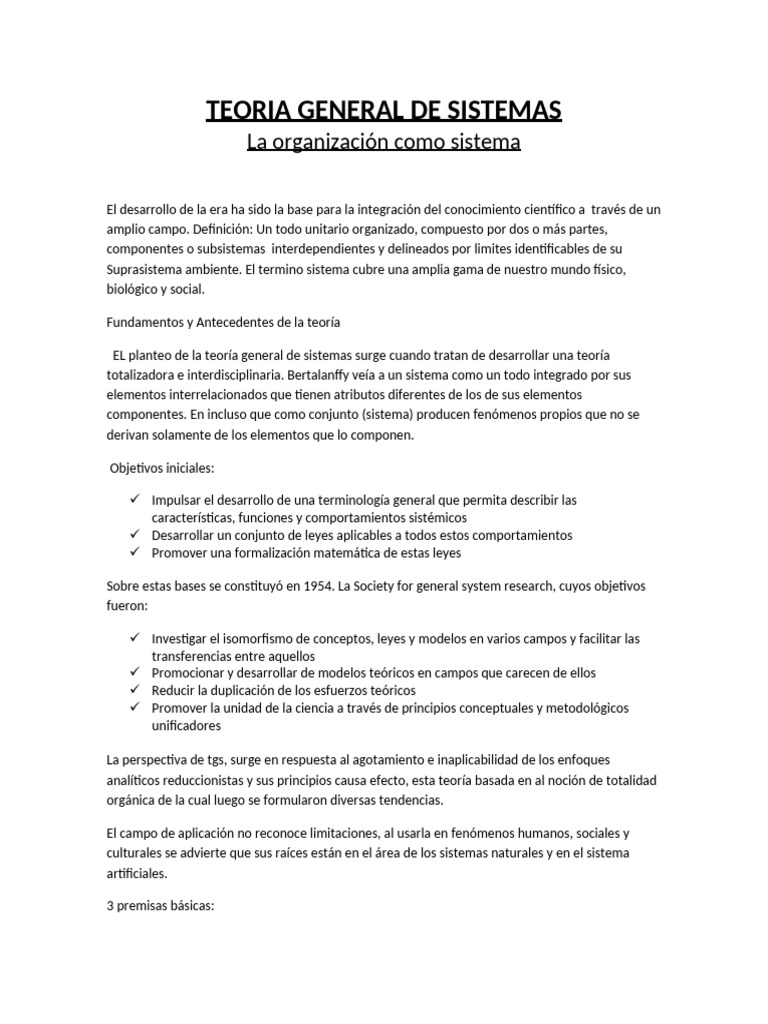 TEORIA GENERAL DE SISTEMAS
La organización como sistema

El desarrollo de la era ha sido la base para la integración del conocimiento científico a través de un amplio campo. Definición: Un todo unitario organizado, compuesto por dos o más partes, componentes o subsistemas interdependientes y delineados por limites identificables de su Suprasistema ambiente. El termino sistema cubre una amplia gama de nuestro mundo físico, biológico y social.

Fundamentos y Antecedentes de la teoría

EL planteo de la teoría general de sistemas surge cuando tratan de desarrollar una teoría totalizadora e interdisciplinaria. Bertalanffy veía a un sistema como un todo integrado por sus elementos interrelacionados que tienen atributos diferentes de los de sus elementos componentes. En incluso que como conjunto (sistema) producen fenómenos propios que no se derivan solamente de los elementos que lo componen.

Objetivos iniciales:

✓ Impulsar el desarrollo de una terminología general que permita describir las características, funciones y comportamientos sistémicos
✓ Desarrollar un conjunto de leyes aplicables a todos estos comportamientos
✓ Promover una formalización matemática de estas leyes

Sobre estas bases se constituyó en 1954. La Society for general system research, cuyos objetivos fueron:

✓ Investigar el isomorfismo de conceptos, leyes y modelos en varios campos y facilitar las transferencias entre aquellos
✓ Promocionar y desarrollar de modelos teóricos en campos que carecen de ellos
✓ Reducir la duplicación de los esfuerzos teóricos
✓ Promover la unidad de la ciencia a través de principios conceptuales y metodológicos unificadores

La perspectiva de tgs, surge en respuesta al agotamiento e inaplicabilidad de los enfoques analíticos reduccionistas y sus principios causa efecto, esta teoría basada en al noción de totalidad orgánica de la cual luego se formularon diversas tendencias.

El campo de aplicación no reconoce limitaciones, al usarla en fenómenos humanos, sociales y culturales se advierte que sus raíces están en el área de los sistemas naturales y en el sistema artificiales.

3 premisas básicas: